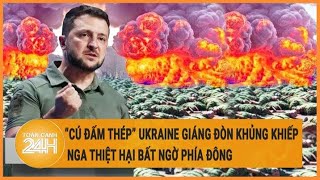 TOÀN CẢNH 24H

"CÚ ĐẤM THÉP" UKRAINE GIÁNG ĐÒN KHỦNG KHIẾP NGA THIỆT HẠI BẤT NGỜ PHÍA ĐÔNG